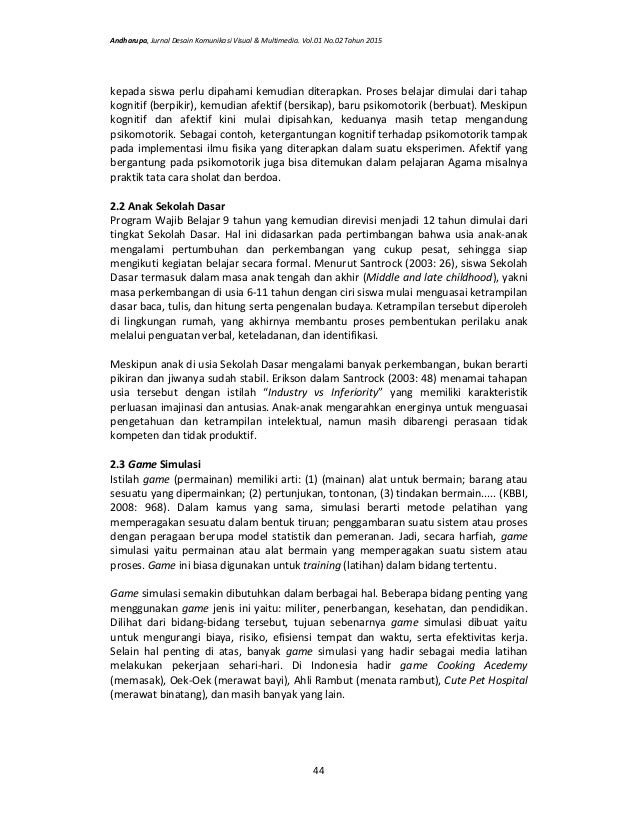 Andharupa, Jurnal Desain Komunikasi Visual & Multimedia. Vol.01 No.02 Tahun 2015

kepada siswa perlu dipahami kemudian diterapkan. Proses belajar dimulai dari tahap kognitif (berpikir), kemudian afektif (bersikap), baru psikomotorik (berbuat). Meskipun kognitif dan afektif kini mulai dipisahkan, keduanya masih tetap mengandung psikomotorik. Sebagai contoh, ketergantungan kognitif terhadap psikomotorik tampak pada implementasi ilmu fisika yang diterapkan dalam suatu eksperimen. Afektif yang bergantung pada psikomotorik juga bisa ditemukan dalam pelajaran Agama misalnya praktik tata cara sholat dan berdoa.

2.2 Anak Sekolah Dasar
Program Wajib Belajar 9 tahun yang kemudian direvisi menjadi 12 tahun dimulai dari tingkat Sekolah Dasar. Hal ini didasarkan pada pertimbangan bahwa usia anak-anak mengalami pertumbuhan dan perkembangan yang cukup pesat, sehingga siap mengikuti kegiatan belajar secara formal. Menurut Santrock (2003: 26), siswa Sekolah Dasar termasuk dalam masa anak tengah dan akhir (Middle and late childhood), yakni masa perkembangan di usia 6-11 tahun dengan ciri siswa mulai menguasai ketrampilan dasar baca, tulis, dan hitung serta pengenalan budaya. Ketrampilan tersebut diperoleh di lingkungan rumah, yang akhirnya membantu proses pembentukan perilaku anak melalui penguatan verbal, keteladanan, dan identifikasi.

Meskipun anak di usia Sekolah Dasar mengalami banyak perkembangan, bukan berarti pikiran dan jiwanya sudah stabil. Erikson dalam Santrock (2003: 48) menamai tahapan usia tersebut dengan istilah "Industry vs Inferiority" yang memiliki karakteristik perluasan imajinasi dan antusias. Anak-anak mengarahkan energinya untuk menguasai pengetahuan dan ketrampilan intelektual, namun masih dibarengi perasaan tidak kompeten dan tidak produktif.

2.3 Game Simulasi
Istilah game (permainan) memiliki arti: (1) (mainan) alat untuk bermain; barang atau sesuatu yang dipermainkan; (2) pertunjukan, tontonan, (3) tindakan bermain..... (KBBI, 2008: 968). Dalam kamus yang sama, simulasi berarti metode pelatihan yang memperagakan sesuatu dalam bentuk tiruan; penggambaran suatu sistem atau proses dengan peragaan berupa model statistik dan pemeranan. Jadi, secara harfiah, game simulasi yaitu permainan atau alat bermain yang memperagakan suatu sistem atau proses. Game ini biasa digunakan untuk training (latihan) dalam bidang tertentu.

Game simulasi semakin dibutuhkan dalam berbagai hal. Beberapa bidang penting yang menggunakan game jenis ini yaitu: militer, penerbangan, kesehatan, dan pendidikan. Dilihat dari bidang-bidang tersebut, tujuan sebenarnya game simulasi dibuat yaitu untuk mengurangi biaya, risiko, efisiensi tempat dan waktu, serta efektivitas kerja. Selain hal penting di atas, banyak game simulasi yang hadir sebagai media latihan melakukan pekerjaan sehari-hari. Di Indonesia hadir game Cooking Acedemy (memasak), Oek-Oek (merawat bayi), Ahli Rambut (menata rambut), Cute Pet Hospital (merawat binatang), dan masih banyak yang lain.

44